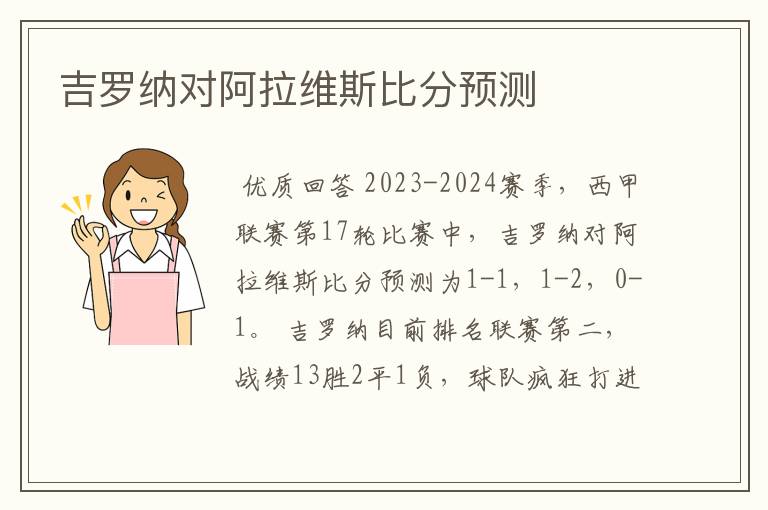 吉罗纳对阿拉维斯比分预测

优质回答 2023-2024赛季，西甲联赛第17轮比赛中，吉罗纳对阿拉维斯比分预测为1-1，1-2，0-1。 吉罗纳目前排名联赛第二，战绩13胜2平1负，球队疯狂打进